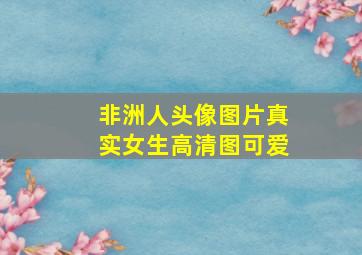 非洲人头像图片真实女生高清图可爱